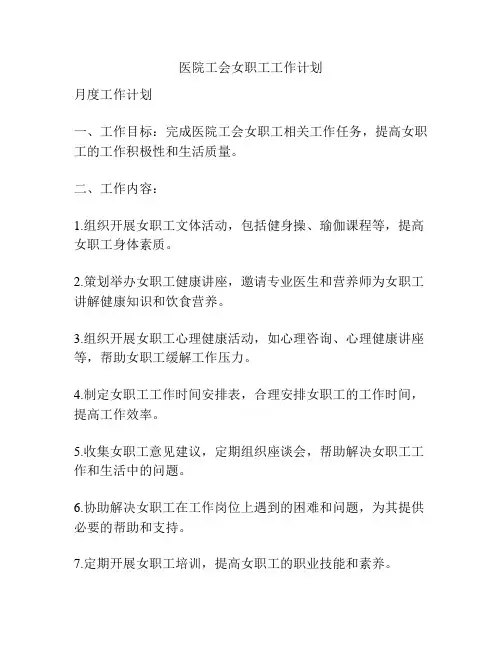 医院工会女职工工作计划

月度工作计划

一、工作目标：完成医院工会女职工相关工作任务，提高女职工的工作积极性和生活质量。

二、工作内容：

1.组织开展女职工文体活动，包括健身操、瑜伽课程等，提高女职工身体素质。

2.策划举办女职工健康讲座，邀请专业医生和营养师为女职工讲解健康知识和饮食营养。

3.组织开展女职工心理健康活动，如心理咨询、心理健康讲座等，帮助女职工缓解工作压力。

4.制定女职工工作时间安排表，合理安排女职工的工作时间，提高工作效率。

5.收集女职工意见建议，定期组织座谈会，帮助解决女职工工作和生活中的问题。

6.协助解决女职工在工作岗位上遇到的困难和问题，为其提供必要的帮助和支持。

7.定期开展女职工培训，提高女职工的职业技能和素养。